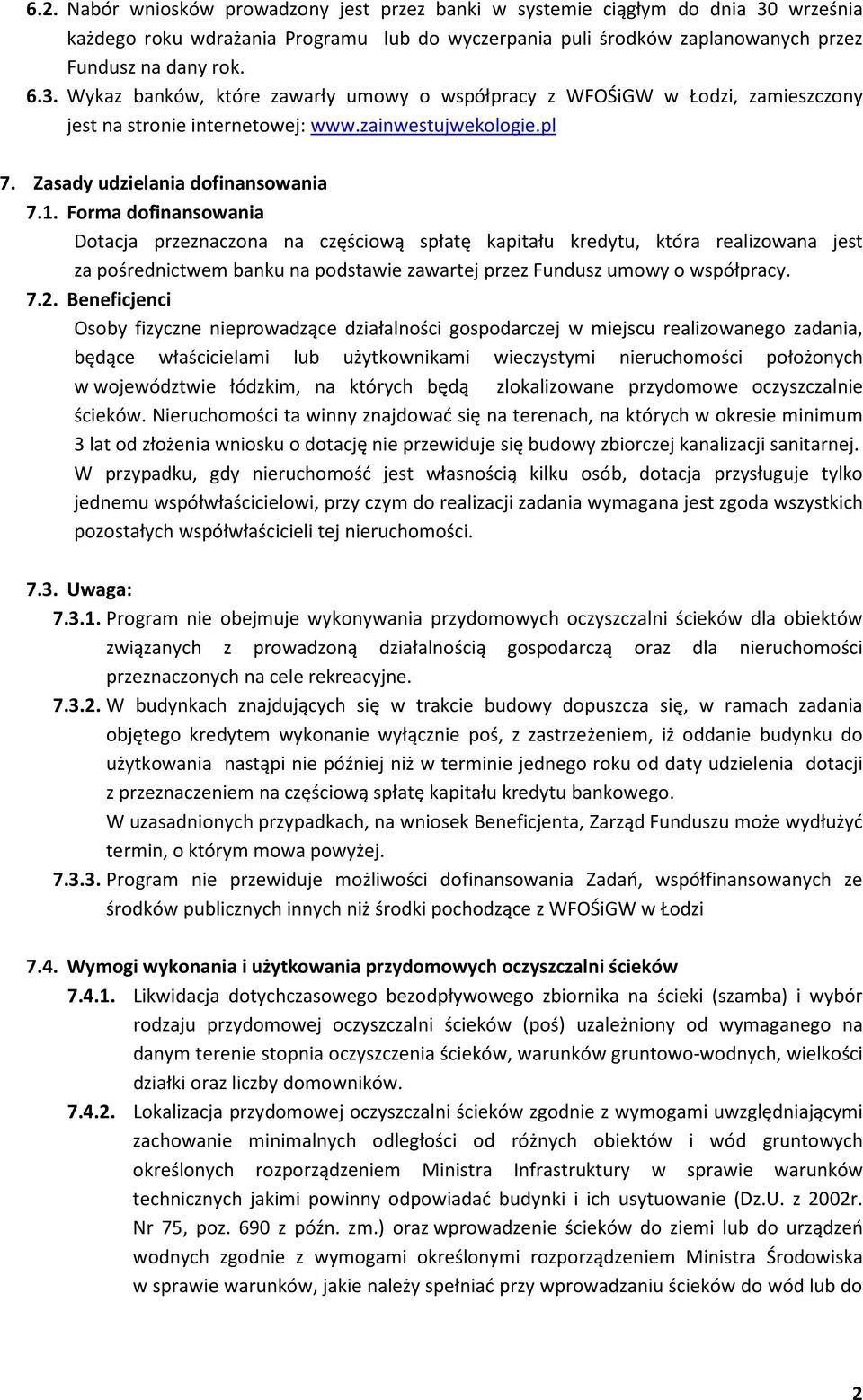 6.2. Nabór wniosków prowadzony jest przez banki w systemie ciągłym do dnia 30 września każdego roku wdrażania Programu lub do wyczerpania puli środków zaplanowanych przez Fundusz na dany rok.

6.3. Wykaz banków, które zawarły umowy o współpracy z WFOŚiGW w Łodzi, zamieszczony jest na stronie internetowej: www.zainwestujwekologie.pl

7. Zasady udzielania dofinansowania

7.1. Forma dofinansowania

Dotacja przeznaczona na częściową spłatę kapitału kredytu, która realizowana jest za pośrednictwem banku na podstawie zawartej przez Fundusz umowy o współpracy.

7.2. Beneficjenci

Osoby fizyczne nieprowadzące działalności gospodarczej w miejscu realizowanego zadania, będące właścicielami lub użytkownikami wieczystymi nieruchomości położonych w województwie łódzkim, na których będą zlokalizowane przydomowe oczyszczalnie ścieków. Nieruchomości ta winny znajdować się na terenach, na których w okresie minimum 3 lat od złożenia wniosku o dotację nie przewiduje się budowy zbiorczej kanalizacji sanitarnej. W przypadku, gdy nieruchomość jest własnością kilku osób, dotacja przysługuje tylko jednemu współwłaścicielowi, przy czym do realizacji zadania wymagana jest zgoda wszystkich pozostałych współwłaścicieli tej nieruchomości.

7.3. Uwaga:

7.3.1. Program nie obejmuje wykonywania przydomowych oczyszczalni ścieków dla obiektów związanych z prowadzoną działalnością gospodarczą oraz dla nieruchomości przeznaczonych na cele rekreacyjne.

7.3.2. W budynkach znajdujących się w trakcie budowy dopuszcza się, w ramach zadania objętego kredytem wykonanie wyłącznie poś, z zastrzeżeniem, iż oddanie budynku do użytkowania nastąpi nie później niż w terminie jednego roku od daty udzielenia dotacji z przeznaczeniem na częściową spłatę kapitału kredytu bankowego.

W uzasadnionych przypadkach, na wniosek Beneficjenta, Zarząd Funduszu może wydłużyć termin, o którym mowa powyżej.

7.3.3. Program nie przewiduje możliwości dofinansowania Zadań, współfinansowanych ze środków publicznych innych niż środki pochodzące z WFOŚiGW w Łodzi

7.4. Wymogi wykonania i użytkowania przydomowych oczyszczalni ścieków

7.4.1. Likwidacja dotychczasowego bezodpływowego zbiornika na ścieki (szamba) i wybór rodzaju przydomowej oczyszczalni ścieków (poś) uzależniony od wymaganego na danym terenie stopnia oczyszczenia ścieków, warunków gruntowo-wodnych, wielkości działki oraz liczby domowników.

7.4.2. Lokalizacja przydomowej oczyszczalni ścieków zgodnie z wymogami uwzględniającymi zachowanie minimalnych odległości od różnych obiektów i wód gruntowych określonych rozporządzeniem Ministra Infrastruktury w sprawie warunków technicznych jakimi powinny odpowiadać budynki i ich usytuowanie (Dz.U. z 2002r. Nr 75, poz. 690 z późn. zm.) oraz wprowadzenie ścieków do ziemi lub do urządzeń wodnych zgodnie z wymogami określonymi rozporządzeniem Ministra Środowiska w sprawie warunków, jakie należy spełniać przy wprowadzaniu ścieków do wód lub do

2